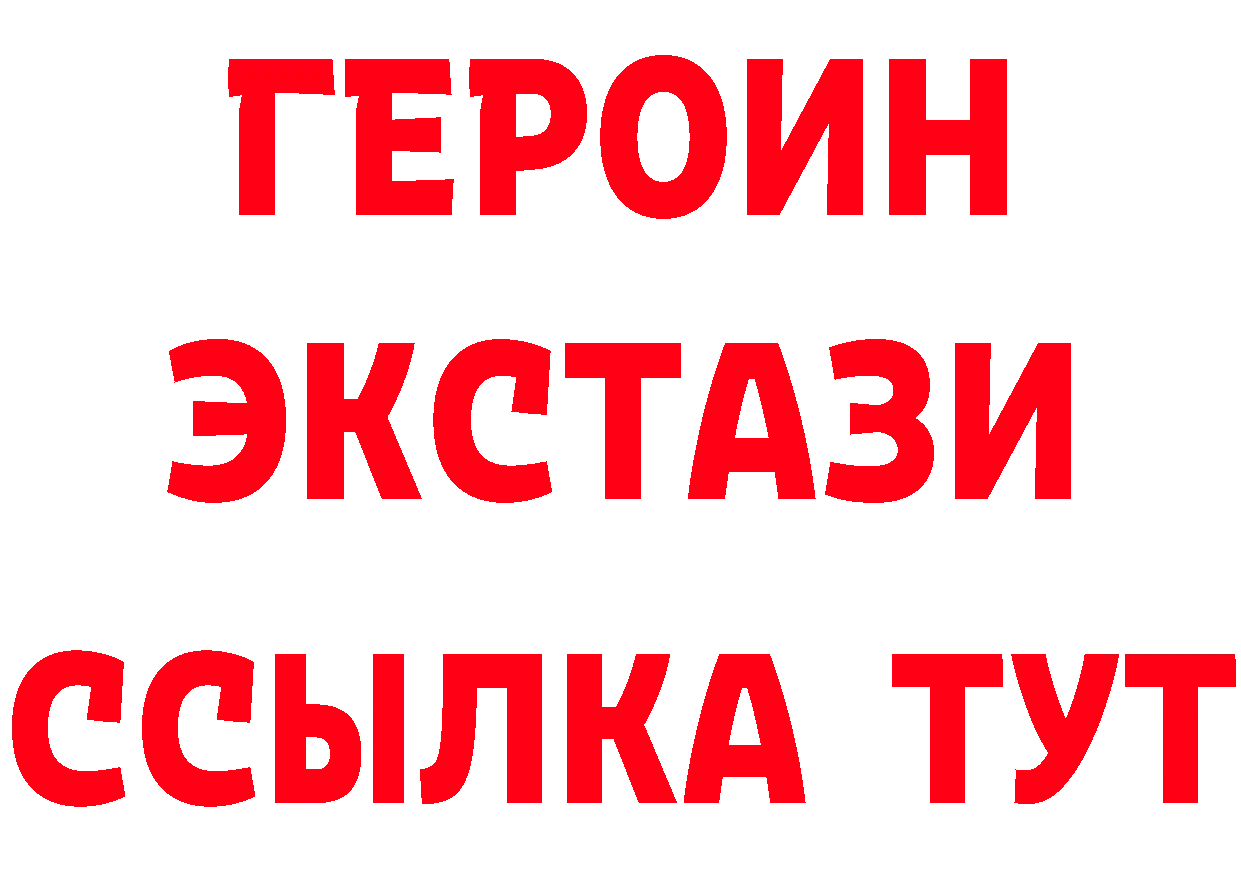 ГЕРОИН ЭКСТАЗИ ССЫЛКА ТУТ